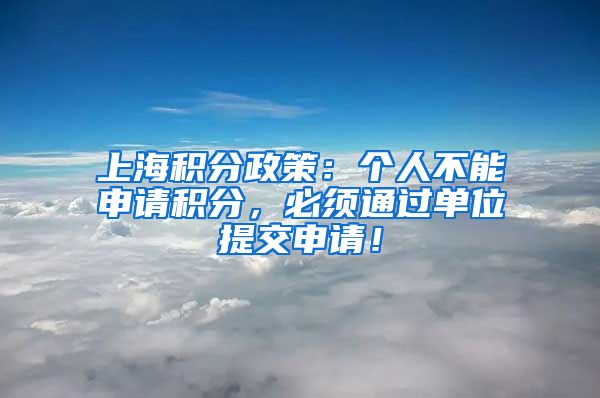 上海积分政策：个人不能申请积分，必须通过单位提交申请！